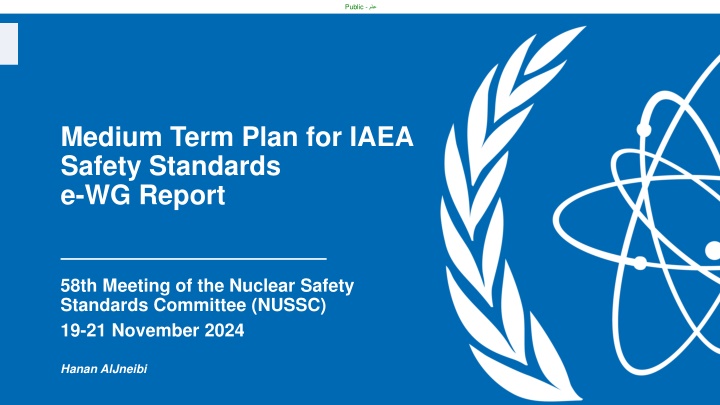 Public - عام

Medium Term Plan for IAEA Safety Standards e-WG Report

58th Meeting of the Nuclear Safety Standards Committee (NUSSC)

19-21 November 2024

Hanan AlJneibi